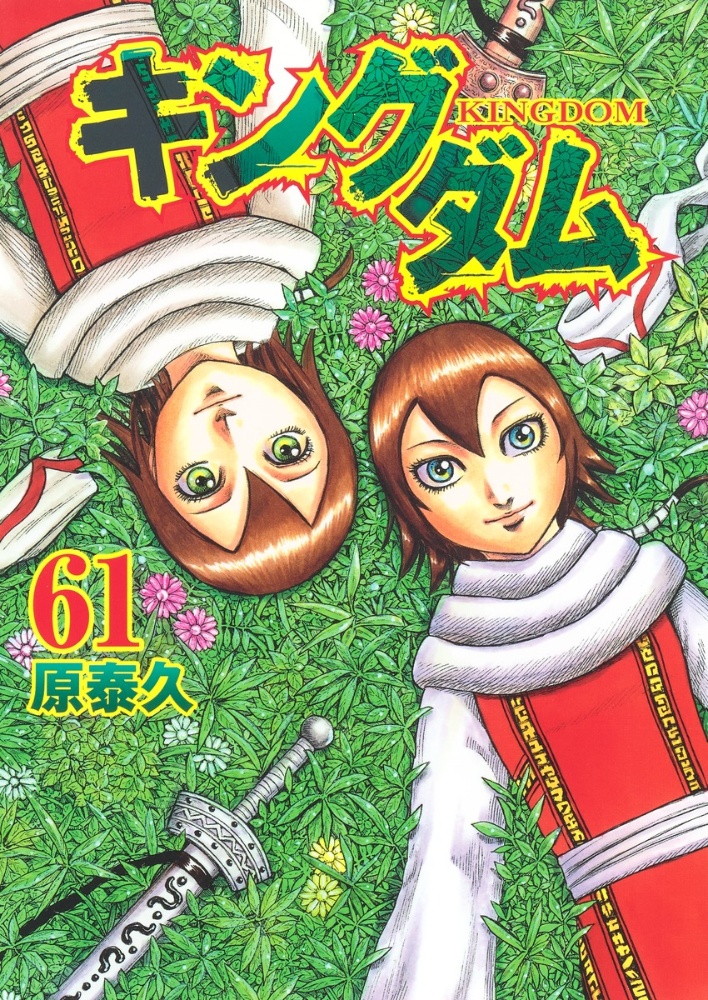 キングダム
KINGDOM

61
原泰久